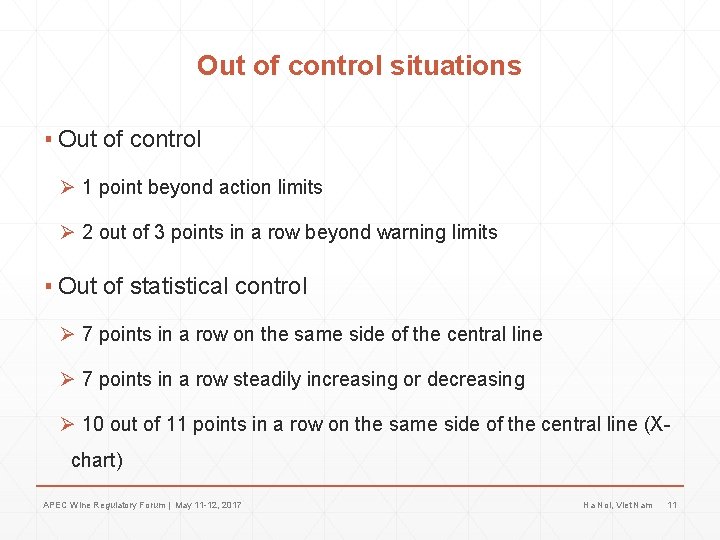 Out of control situations

▪ Out of control

➢ 1 point beyond action limits

➢ 2 out of 3 points in a row beyond warning limits

▪ Out of statistical control

➢ 7 points in a row on the same side of the central line

➢ 7 points in a row steadily increasing or decreasing

➢ 10 out of 11 points in a row on the same side of the central line (X-chart)

APEC Wine Regulatory Forum | May 11-12, 2017

Ha Noi, Viet Nam 11